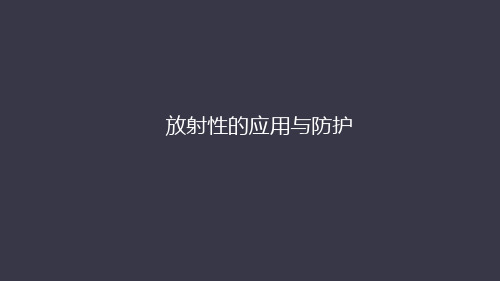 放射性的应用与防护